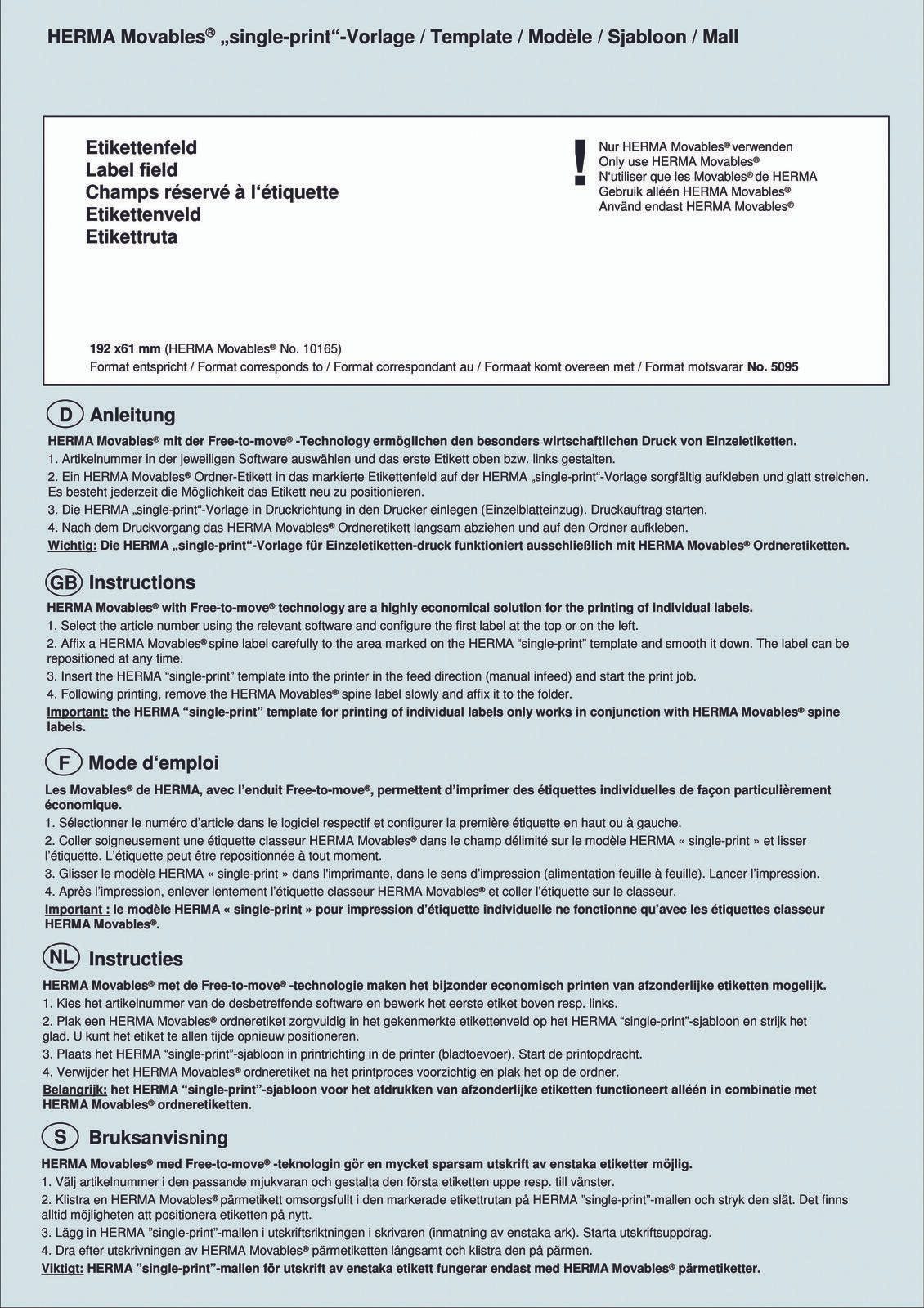 HERMA Movables® „single-print“-Vorlage / Template / Modèle / Sjabloon / Mall

Etikettenfeld
Label field
Champs réservé à l‘étiquette
Etikettenveld
Etikettruta

!

Nur HERMA Movables® verwenden
Only use HERMA Movables®
N‘utiliser que les Movables® de HERMA
Gebruik alléén HERMA Movables®
Använd endast HERMA Movables®

192 x61 mm (HERMA Movables® No. 10165)
Format entspricht / Format corresponds to / Format correspondant au / Formaat komt overeen met / Format motsvarar No. 5095

D Anleitung

HERMA Movables® mit der Free-to-move® -Technology ermöglichen den besonders wirtschaftlichen Druck von Einzeletiketten.
1. Artikelnummer in der jeweiligen Software auswählen und das erste Etikett oben bzw. links gestalten.
2. Ein HERMA Movables® Ordner-Etikett in das markierte Etikettenfeld auf der HERMA „single-print“-Vorlage sorgfältig aufkleben und glatt streichen. Es besteht jederzeit die Möglichkeit das Etikett neu zu positionieren.
3. Die HERMA „single-print“-Vorlage in Druckrichtung in den Drucker einlegen (Einzelblatteinzug). Druckauftrag starten.
4. Nach dem Druckvorgang das HERMA Movables® Ordneretikett langsam abziehen und auf den Ordner aufkleben.
Wichtig: Die HERMA „single-print“-Vorlage für Einzeletiketten-druck funktioniert ausschließlich mit HERMA Movables® Ordneretiketten.

GB Instructions

HERMA Movables® with Free-to-move® technology are a highly economical solution for the printing of individual labels.
1. Select the article number using the relevant software and configure the first label at the top or on the left.
2. Affix a HERMA Movables® spine label carefully to the area marked on the HERMA “single-print” template and smooth it down. The label can be repositioned at any time.
3. Insert the HERMA “single-print” template into the printer in the feed direction (manual infeed) and start the print job.
4. Following printing, remove the HERMA Movables® spine label slowly and affix it to the folder.
Important: the HERMA “single-print” template for printing of individual labels only works in conjunction with HERMA Movables® spine labels.

F Mode d‘emploi

Les Movables® de HERMA, avec l’enduit Free-to-move®, permettent d’imprimer des étiquettes individuelles de façon particulièrement économique.
1. Sélectionner le numéro d’article dans le logiciel respectif et configurer la première étiquette en haut ou à gauche.
2. Coller soigneusement une étiquette classeur HERMA Movables® dans le champ délimité sur le modèle HERMA « single-print » et lisser l’étiquette. L’étiquette peut être repositionnée à tout moment.
3. Glisser le modèle HERMA « single-print » dans l'imprimante, dans le sens d’impression (alimentation feuille à feuille). Lancer l’impression.
4. Après l’impression, enlever lentement l’étiquette classeur HERMA Movables® et coller l’étiquette sur le classeur.
Important : le modèle HERMA « single-print » pour impression d’étiquette individuelle ne fonctionne qu’avec les étiquettes classeur HERMA Movables®.

NL Instructies

HERMA Movables® met de Free-to-move® -technologie maken het bijzonder economisch printen van afzonderlijke etiketten mogelijk.
1. Kies het artikelnummer van de desbetreffende software en bewerk het eerste etiket boven resp. links.
2. Plak een HERMA Movables® ordneretiket zorgvuldig in het gekenmerkte etikettenveld op het HERMA “single-print”-sjabloon en strijk het glad. U kunt het etiket te allen tijde opnieuw positioneren.
3. Plaats het HERMA “single-print”-sjabloon in printrichting in de printer (bladtoevoer). Start de printopdracht.
4. Verwijder het HERMA Movables® ordneretiket na het printproces voorzichtig en plak het op de ordner.
Belangrijk: het HERMA “single-print”-sjabloon voor het afdrukken van afzonderlijke etiketten functioneert alléén in combinatie met HERMA Movables® ordneretiketten.

S Bruksanvisning

HERMA Movables® med Free-to-move® -teknologin gör en mycket sparsam utskrift av enstaka etiketter möjlig.
1. Välj artikelnummer i den passande mjukvaran och gestalta den första etiketten uppe resp. till vänster.
2. Klistra en HERMA Movables® pärmetikett omsorgsfullt i den markerade etikettrutan på HERMA ”single-print”-mallen och stryk den slät. Det finns alltid möjligheten att positionera etiketten på nytt.
3. Lägg in HERMA ”single-print”-mallen i utskriftsriktningen i skrivaren (inmatning av enstaka ark). Starta utskriftsuppdrag.
4. Dra efter utskrivningen av HERMA Movables® pärmetiketten långsamt och klistra den på pärmen.
Viktigt: HERMA ”single-print”-mallen för utskrift av enstaka etikett fungerar endast med HERMA Movables® pärmetiketter.